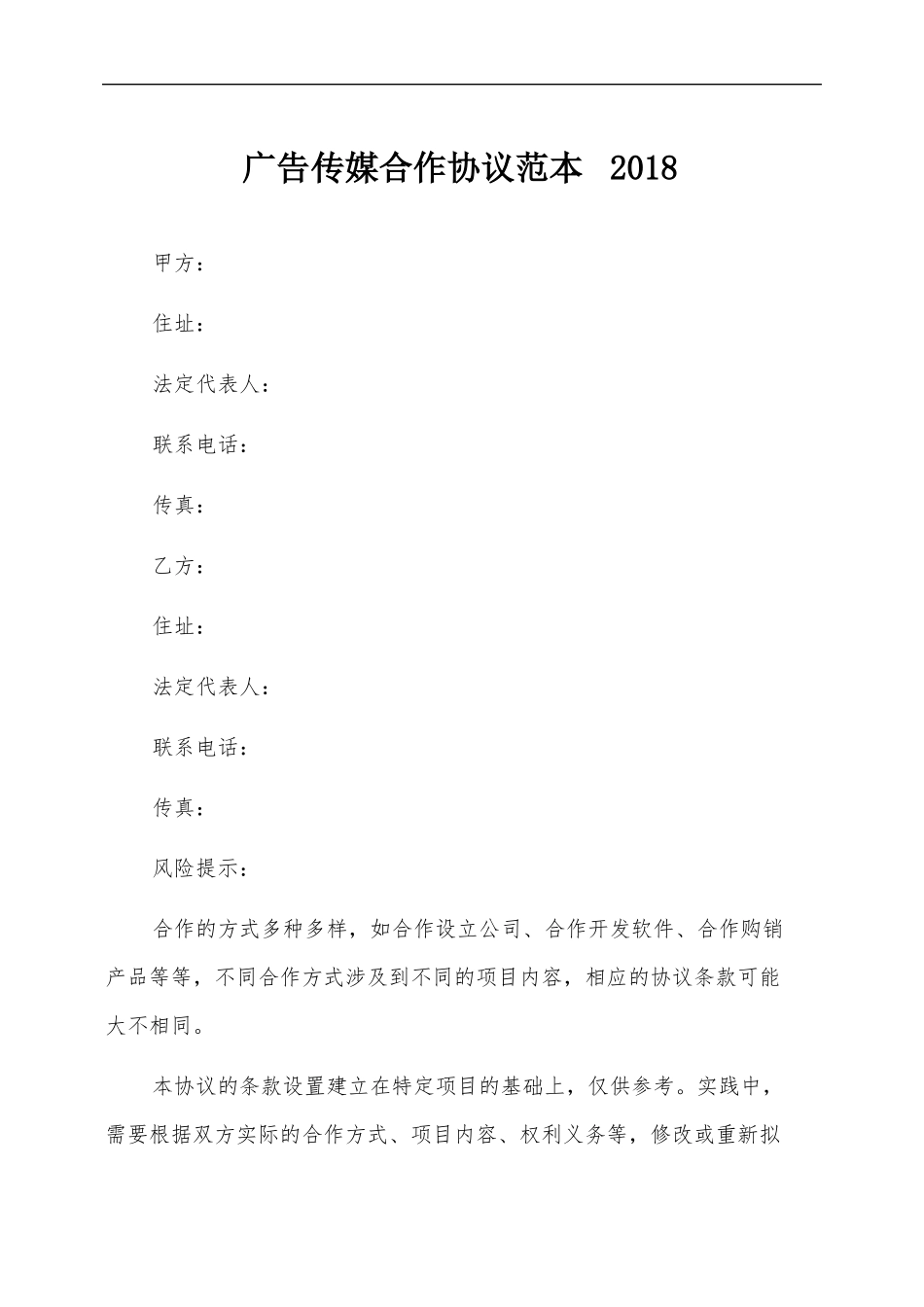 广告传媒合作协议范本 2018

甲方：

住址：

法定代表人：

联系电话：

传真：

乙方：

住址：

法定代表人：

联系电话：

传真：

风险提示：

合作的方式多种多样，如合作设立公司、合作开发软件、合作购销产品等等，不同合作方式涉及到不同的项目内容，相应的协议条款可能大不相同。

本协议的条款设置建立在特定项目的基础上，仅供参考。实践中，需要根据双方实际的合作方式、项目内容、权利义务等，修改或重新拟